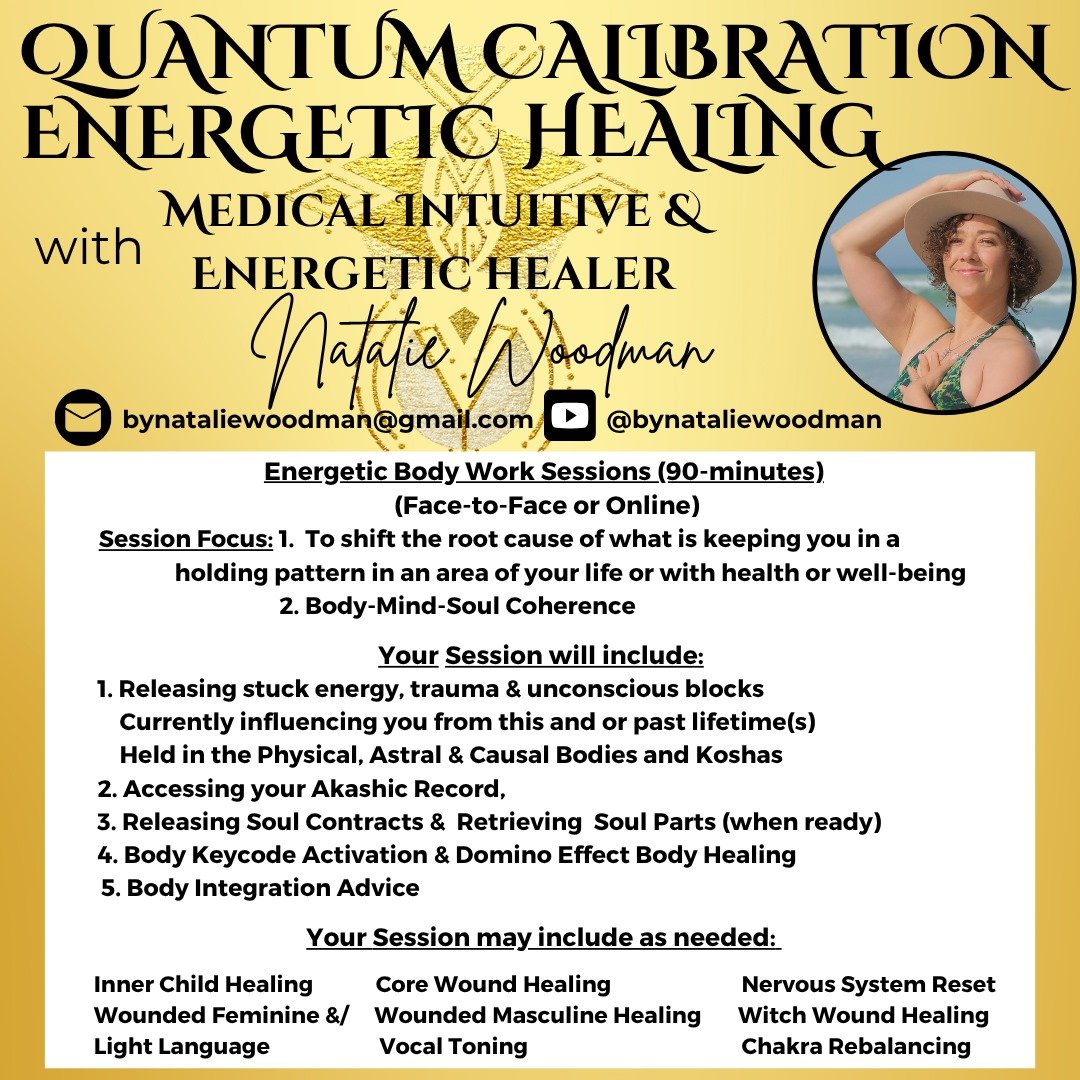 QUANTUM CALIBRATION ENERGETIC HEALING

with

MEDICAL INTUITIVE & ENERGETIC HEALER

Natalie Woodman

bynataliewoodman@gmail.com

@bynataliewoodman

Energetic Body Work Sessions (90-minutes)
(Face-to-Face or Online)

Session Focus: 1. To shift the root cause of what is keeping you in a holding pattern in an area of your life or with health or well-being
2. Body-Mind-Soul Coherence

Your Session will include:

1. Releasing stuck energy, trauma & unconscious blocks
Currently influencing you from this and or past lifetime(s)
Held in the Physical, Astral & Causal Bodies and Koshas
2. Accessing your Akashic Record,
3. Releasing Soul Contracts & Retrieving Soul Parts (when ready)
4. Body Keycode Activation & Domino Effect Body Healing
5. Body Integration Advice

Your Session may include as needed:

Inner Child Healing
Wounded Feminine &/
Light Language

Core Wound Healing
Wounded Masculine Healing
Vocal Toning

Nervous System Reset
Witch Wound Healing
Chakra Rebalancing